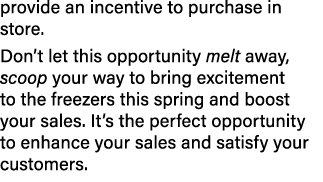 provide an incentive to purchase in store.

Don’t let this opportunity melt away, scoop your way to bring excitement to the freezers this spring and boost your sales. It’s the perfect opportunity to enhance your sales and satisfy your customers.